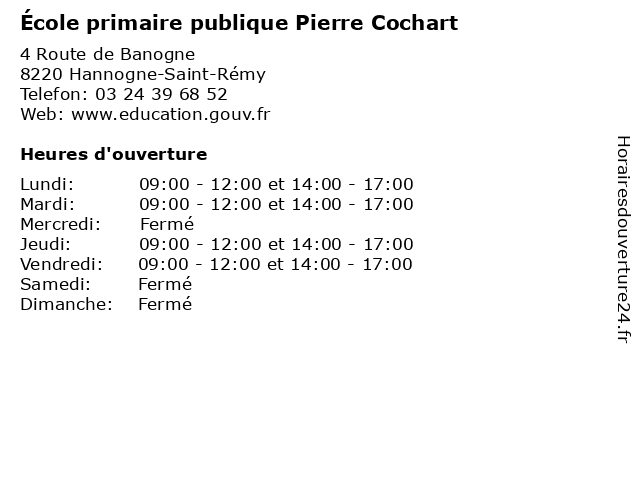 École primaire publique Pierre Cochart

4 Route de Banogne
8220 Hannogne-Saint-Rémy
Telefon: 03 24 39 68 52
Web: www.education.gouv.fr

Heures d'ouverture

Lundi: 09:00 - 12:00 et 14:00 - 17:00
Mardi: 09:00 - 12:00 et 14:00 - 17:00
Mercredi: Fermé
Jeudi: 09:00 - 12:00 et 14:00 - 17:00
Vendredi: 09:00 - 12:00 et 14:00 - 17:00
Samedi: Fermé
Dimanche: Fermé

Horairesdouverture24.fr